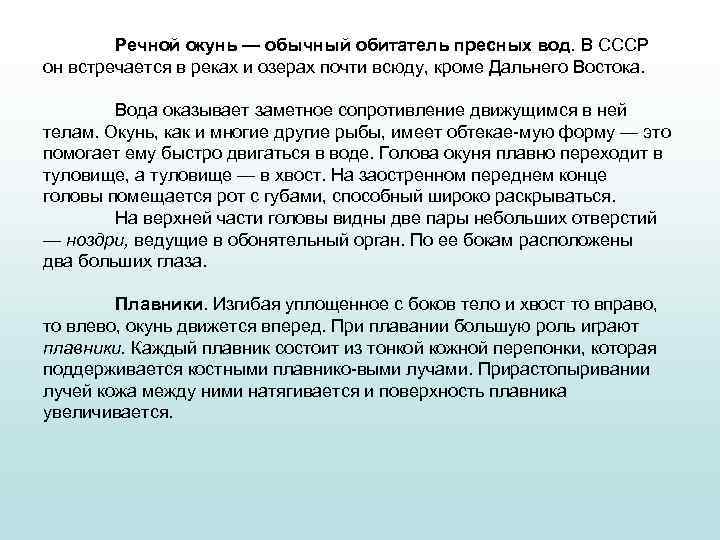 Речной окунь — обычный обитатель пресных вод. В СССР он встречается в реках и озерах почти всюду, кроме Дальнего Востока.

Вода оказывает заметное сопротивление движущимся в ней телам. Окунь, как и многие другие рыбы, имеет обтекае-мую форму — это помогает ему быстро двигаться в воде. Голова окуня плавно переходит в туловище, а туловище — в хвост. На заостренном переднем конце головы помещается рот с губами, способный широко раскрываться.

На верхней части головы видны две пары небольших отверстий — ноздри, ведущие в обонятельный орган. По ее бокам расположены два больших глаза.

Плавники. Изгибая уплощенное с боков тело и хвост то вправо, то влево, окунь движется вперед. При плавании большую роль играют плавники. Каждый плавник состоит из тонкой кожной перепонки, которая поддерживается костными плавнико-выми лучами. Прирастопыривании лучей кожа между ними натягивается и поверхность плавника увеличивается.